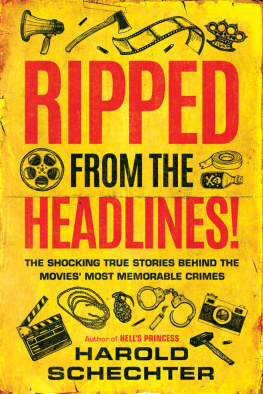 RIPPED FROM THE HEADLINES!

THE SHOCKING TRUE STORIES BEHIND THE MOVIES' MOST MEMORABLE CRIMES

Author of HELL'S PRINCESS

HAROLD SCHECHTER